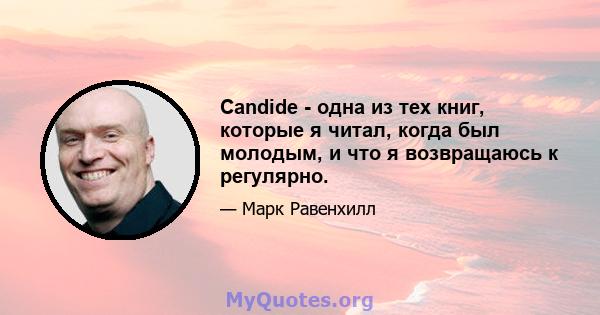 Candide - одна из тех книг, которые я читал, когда был молодым, и что я возвращаюсь к регулярно.

— Марк Равенхилл

MyQuotes.org